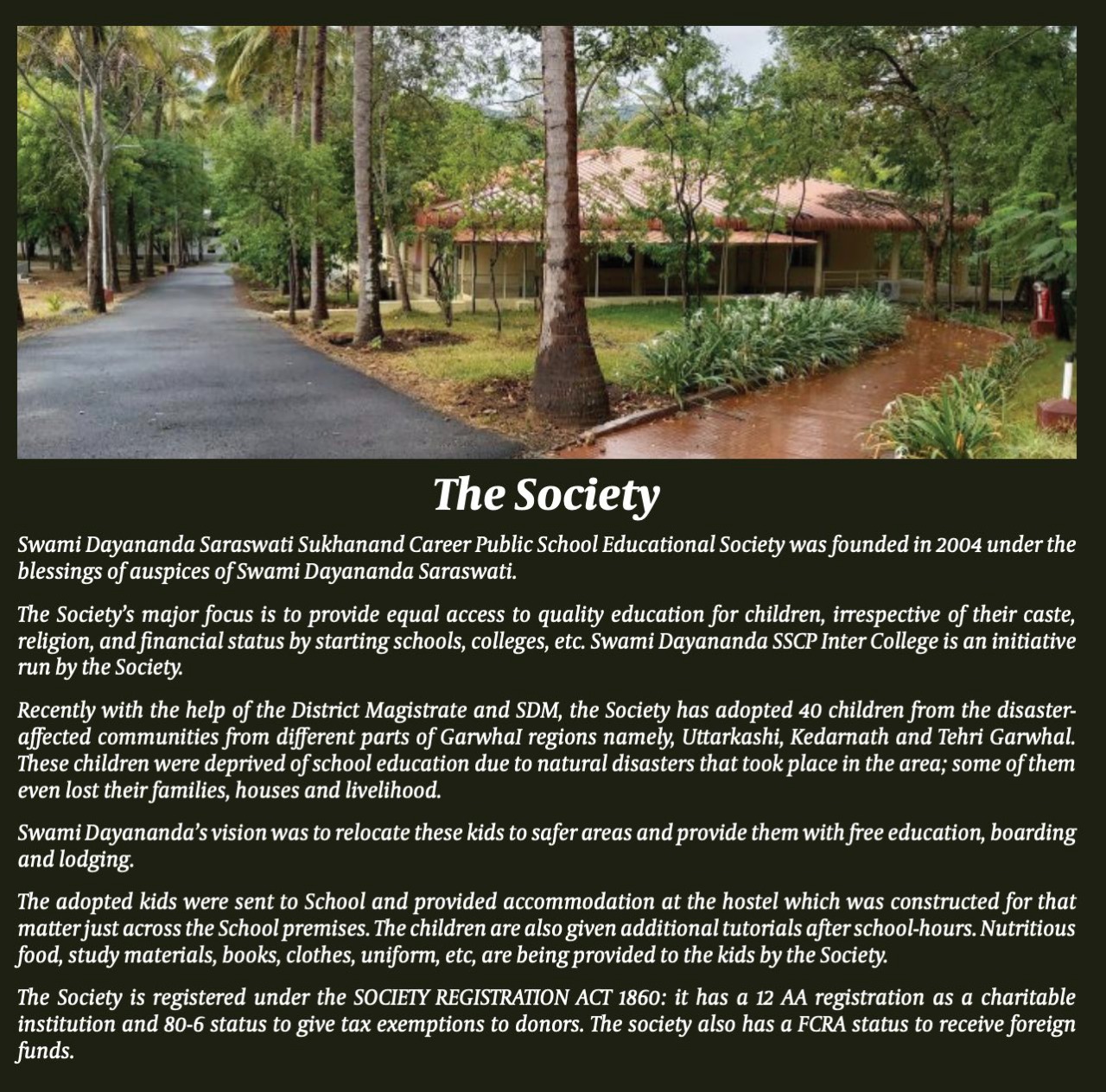 The Society

Swami Dayananda Saraswati Sukhanand Career Public School Educational Society was founded in 2004 under the blessings of auspices of Swami Dayananda Saraswati.

The Society's major focus is to provide equal access to quality education for children, irrespective of their caste, religion, and financial status by starting schools, colleges, etc. Swami Dayananda SSCP Inter College is an initiative run by the Society.

Recently with the help of the District Magistrate and SDM, the Society has adopted 40 children from the disaster-affected communities from different parts of GarwhaI regions namely, Uttarkashi, Kedarnath and Tehri Garwhal. These children were deprived of school education due to natural disasters that took place in the area; some of them even lost their families, houses and livelihood.

Swami Dayananda's vision was to relocate these kids to safer areas and provide them with free education, boarding and lodging.

The adopted kids were sent to School and provided accommodation at the hostel which was constructed for that matter just across the School premises. The children are also given additional tutorials after school-hours. Nutritious food, study materials, books, clothes, uniform, etc, are being provided to the kids by the Society.

The Society is registered under the SOCIETY REGISTRATION ACT 1860: it has a 12 AA registration as a charitable institution and 80-6 status to give tax exemptions to donors. The society also has a FCRA status to receive foreign funds.